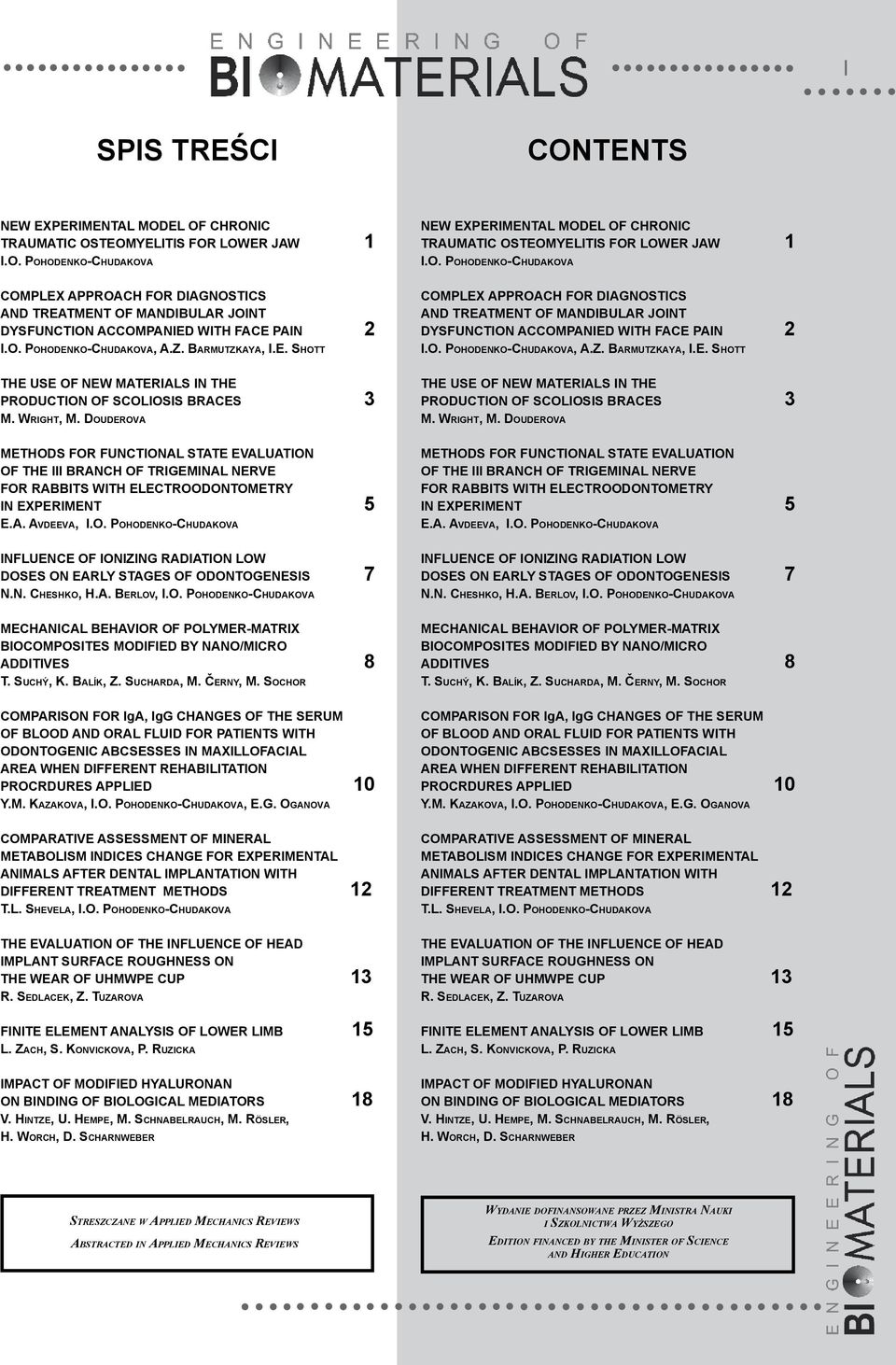 ENGINEERING OF BIOMATERIALS

I

SPIS TREŚCI

NEW EXPERIMENTAL MODEL OF CHRONIC TRAUMATIC OSTEOMYELITIS FOR LOWER JAW 1
I.O. Pohodenko-Chudakova

COMPLEX APPROACH FOR DIAGNOSTICS AND TREATMENT OF MANDIBULAR JOINT DYSFUNCTION ACCOMPANIED WITH FACE PAIN 2
I.O. Pohodenko-Chudakova, A.Z. Barmutzkaya, I.E. Shott

THE USE OF NEW MATERIALS IN THE PRODUCTION OF SCOLIOSIS BRACES 3
M. Wright, M. Douderova

METHODS FOR FUNCTIONAL STATE EVALUATION OF THE III BRANCH OF TRIGEMINAL NERVE FOR RABBITS WITH ELECTROODONTOMETRY IN EXPERIMENT 5
E.A. Avdeeva, I.O. Pohodenko-Chudakova

INFLUENCE OF IONIZING RADIATION LOW DOSES ON EARLY STAGES OF ODONTOGENESIS 7
N.N. Cheshko, H.A. Berlov, I.O. Pohodenko-Chudakova

MECHANICAL BEHAVIOR OF POLYMER-MATRIX BIOCOMPOSITES MODIFIED BY NANO/MICRO ADDITIVES 8
T. Suchý, K. Balík, Z. Sucharda, M. Černy, M. Sochor

COMPARISON FOR IgA, IgG CHANGES OF THE SERUM OF BLOOD AND ORAL FLUID FOR PATIENTS WITH ODONTOGENIC ABCSESSES IN MAXILLOFACIAL AREA WHEN DIFFERENT REHABILITATION PROCRDURES APPLIED 10
Y.M. Kazakova, I.O. Pohodenko-Chudakova, E.G. Oganova

COMPARATIVE ASSESSMENT OF MINERAL METABOLISM INDICES CHANGE FOR EXPERIMENTAL ANIMALS AFTER DENTAL IMPLANTATION WITH DIFFERENT TREATMENT METHODS 12
T.L. Shevela, I.O. Pohodenko-Chudakova

THE EVALUATION OF THE INFLUENCE OF HEAD IMPLANT SURFACE ROUGHNESS ON THE WEAR OF UHMWPE CUP 13
R. Sedlacek, Z. Tuzarova

FINITE ELEMENT ANALYSIS OF LOWER LIMB 15
L. Zach, S. Konvickova, P. Ruzicka

IMPACT OF MODIFIED HYALURONAN ON BINDING OF BIOLOGICAL MEDIATORS 18
V. Hintze, U. Hempe, M. Schnabelrauch, M. Rösler, H. Worch, D. Scharnweber

Streszczane w Applied Mechanics Reviews

Abstracted in Applied Mechanics Reviews

CONTENTS

NEW EXPERIMENTAL MODEL OF CHRONIC TRAUMATIC OSTEOMYELITIS FOR LOWER JAW 1
I.O. Pohodenko-Chudakova

COMPLEX APPROACH FOR DIAGNOSTICS AND TREATMENT OF MANDIBULAR JOINT DYSFUNCTION ACCOMPANIED WITH FACE PAIN 2
I.O. Pohodenko-Chudakova, A.Z. Barmutzkaya, I.E. Shott

THE USE OF NEW MATERIALS IN THE PRODUCTION OF SCOLIOSIS BRACES 3
M. Wright, M. Douderova

METHODS FOR FUNCTIONAL STATE EVALUATION OF THE III BRANCH OF TRIGEMINAL NERVE FOR RABBITS WITH ELECTROODONTOMETRY IN EXPERIMENT 5
E.A. Avdeeva, I.O. Pohodenko-Chudakova

INFLUENCE OF IONIZING RADIATION LOW DOSES ON EARLY STAGES OF ODONTOGENESIS 7
N.N. Cheshko, H.A. Berlov, I.O. Pohodenko-Chudakova

MECHANICAL BEHAVIOR OF POLYMER-MATRIX BIOCOMPOSITES MODIFIED BY NANO/MICRO ADDITIVES 8
T. Suchý, K. Balík, Z. Sucharda, M. Černy, M. Sochor

COMPARISON FOR IgA, IgG CHANGES OF THE SERUM OF BLOOD AND ORAL FLUID FOR PATIENTS WITH ODONTOGENIC ABCSESSES IN MAXILLOFACIAL AREA WHEN DIFFERENT REHABILITATION PROCRDURES APPLIED 10
Y.M. Kazakova, I.O. Pohodenko-Chudakova, E.G. Oganova

COMPARATIVE ASSESSMENT OF MINERAL METABOLISM INDICES CHANGE FOR EXPERIMENTAL ANIMALS AFTER DENTAL IMPLANTATION WITH DIFFERENT TREATMENT METHODS 12
T.L. Shevela, I.O. Pohodenko-Chudakova

THE EVALUATION OF THE INFLUENCE OF HEAD IMPLANT SURFACE ROUGHNESS ON THE WEAR OF UHMWPE CUP 13
R. Sedlacek, Z. Tuzarova

FINITE ELEMENT ANALYSIS OF LOWER LIMB 15
L. Zach, S. Konvickova, P. Ruzicka

IMPACT OF MODIFIED HYALURONAN ON BINDING OF BIOLOGICAL MEDIATORS 18
V. Hintze, U. Hempe, M. Schnabelrauch, M. Rösler, H. Worch, D. Scharnweber

Wydanie dofinansowane przez Ministra Nauki i Szkolnictwa Wyższego

Edition financed by the Minister of Science and Higher Education

ENGINEERING OF BIOMATERIALS